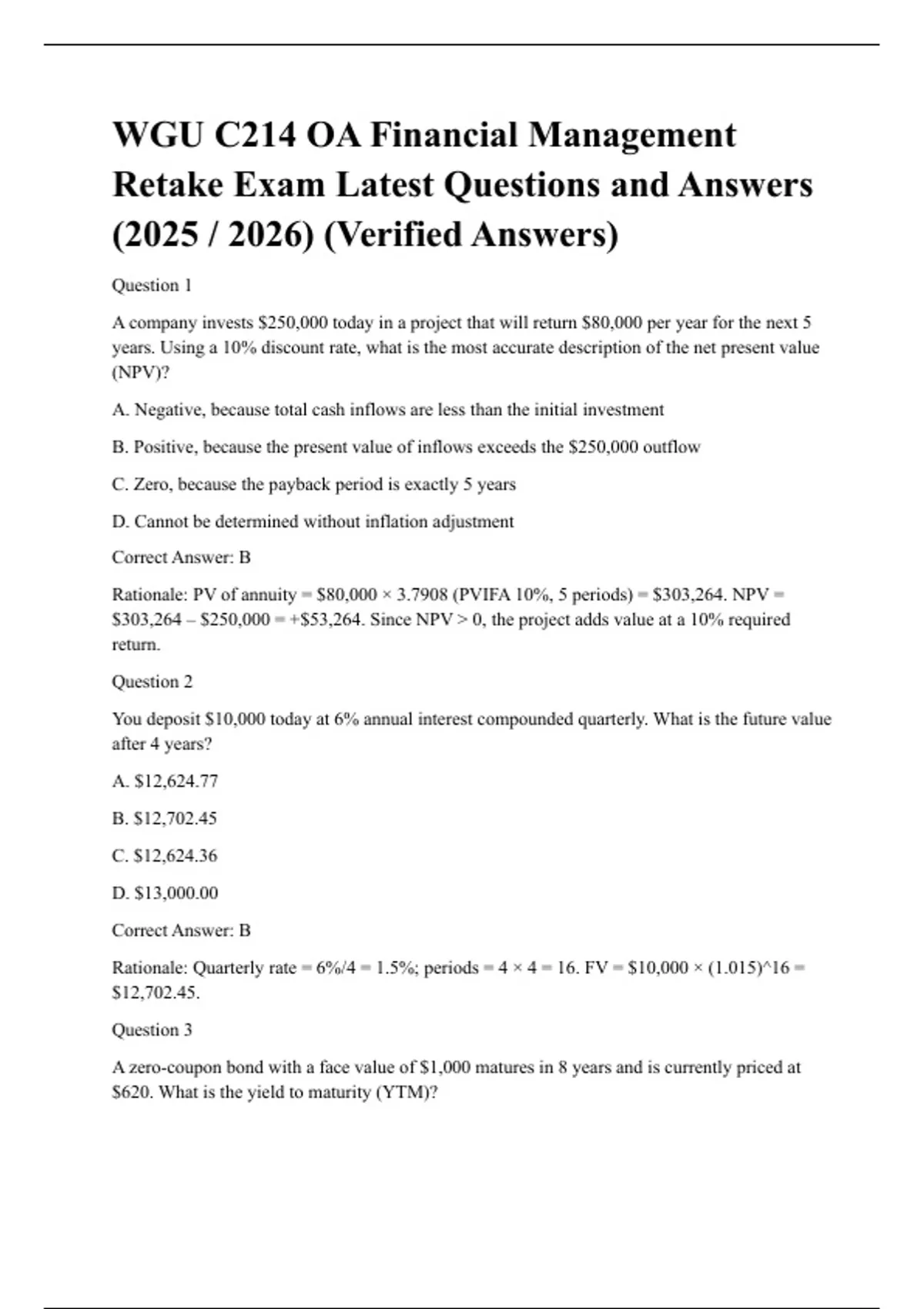 WGU C214 OA Financial Management Retake Exam Latest Questions and Answers (2025 / 2026) (Verified Answers)

Question 1

A company invests \$250,000 today in a project that will return \$80,000 per year for the next 5 years. Using a 10% discount rate, what is the most accurate description of the net present value (NPV)?

A. Negative, because total cash inflows are less than the initial investment

B. Positive, because the present value of inflows exceeds the \$250,000 outflow

C. Zero, because the payback period is exactly 5 years

D. Cannot be determined without inflation adjustment

Correct Answer: B

Rationale: PV of annuity = \$80,000 × 3.7908 (PVIFA 10%, 5 periods) = \$303,264. NPV = \$303,264 – \$250,000 = +\$53,264. Since NPV > 0, the project adds value at a 10% required return.

Question 2

You deposit \$10,000 today at 6% annual interest compounded quarterly. What is the future value after 4 years?

A. \$12,624.77

B. \$12,702.45

C. \$12,624.36

D. \$13,000.00

Correct Answer: B

Rationale: Quarterly rate = 6%/4 = 1.5%; periods = 4 × 4 = 16. FV = \$10,000 × (1.015)^16 = \$12,702.45.

Question 3

A zero-coupon bond with a face value of \$1,000 matures in 8 years and is currently priced at \$620. What is the yield to maturity (YTM)?